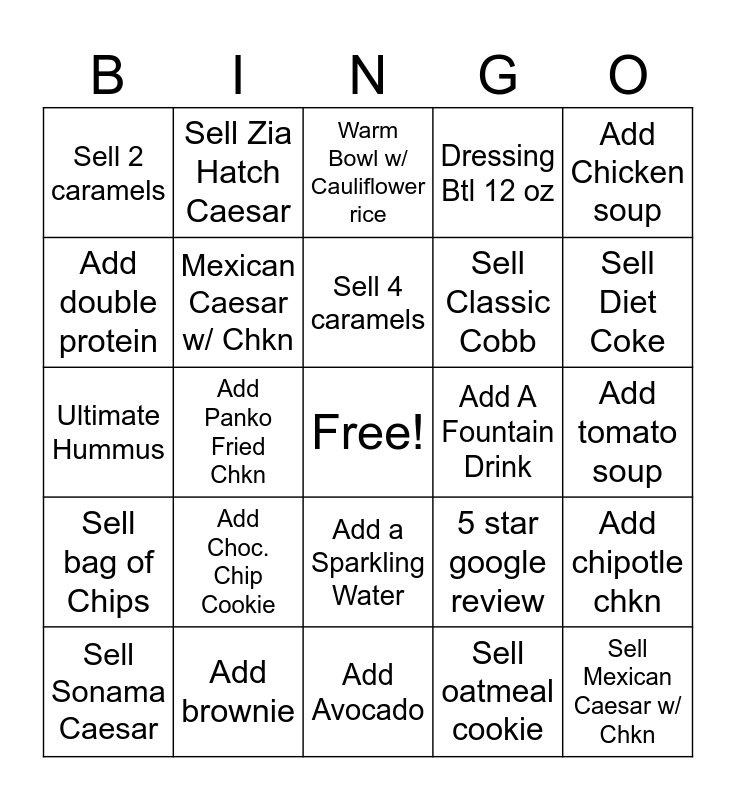 | B | I | N | G | O |
|---|---|---|---|---|
| Sell 2 caramels | Sell Zia Hatch Caesar | Warm Bowl w/ Cauliflower rice | Dressing Btl 12 oz | Add Chicken soup |
| Add double protein | Mexican Caesar w/ Chkn | Sell 4 caramels | Sell Classic Cobb | Sell Diet Coke |
| Ultimate Hummus | Add Panko Fried Chkn | Free! | Add A Fountain Drink | Add tomato soup |
| Sell bag of Chips | Add Choc. Chip Cookie | Add a Sparkling Water | 5 star google review | Add chipotle chkn |
| Sell Sonama Caesar | Add brownie | Add Avocado | Sell oatmeal cookie | Sell Mexican Caesar w/ Chkn |